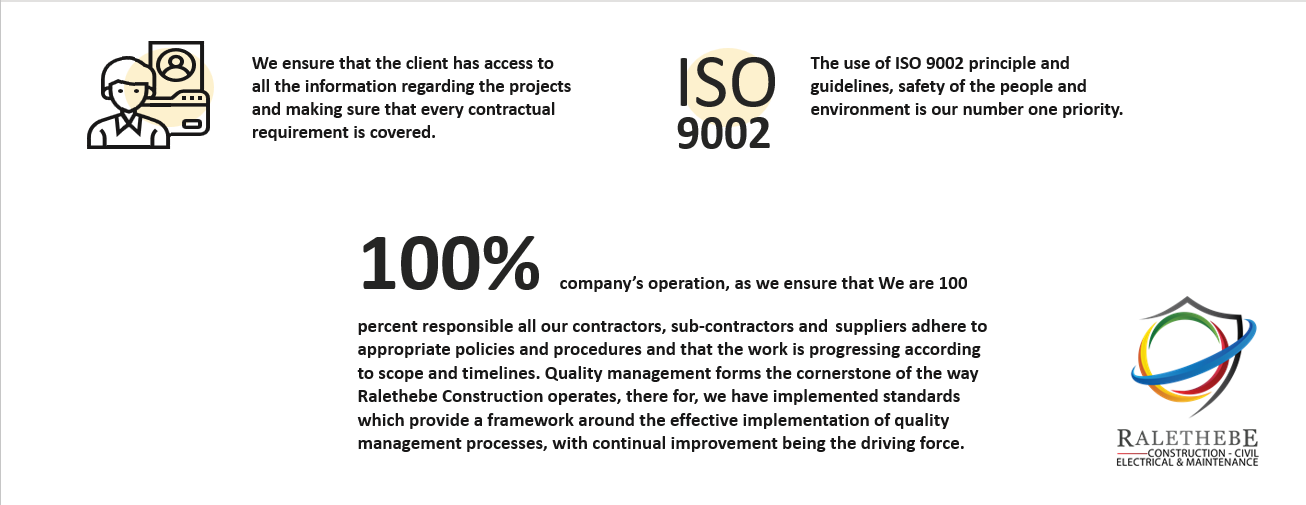 We ensure that the client has access to all the information regarding the projects and making sure that every contractual requirement is covered.

ISO 9002

The use of ISO 9002 principle and guidelines, safety of the people and environment is our number one priority.

100% company's operation, as we ensure that We are 100 percent responsible all our contractors, sub-contractors and suppliers adhere to appropriate policies and procedures and that the work is progressing according to scope and timelines. Quality management forms the cornerstone of the way Ralethebe Construction operates, there for, we have implemented standards which provide a framework around the effective implementation of quality management processes, with continual improvement being the driving force.

RALETHEBE
CONSTRUCTION - CIVIL
ELECTRICAL & MAINTENANCE